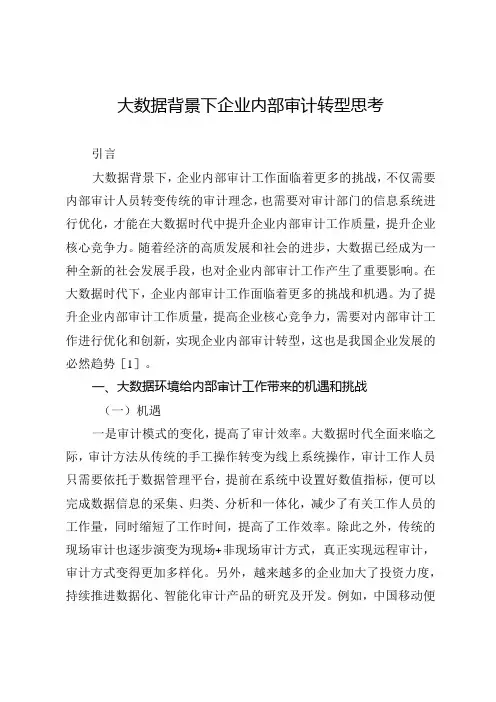 大数据背景下企业内部审计转型思考

引言

大数据背景下，企业内部审计工作面临着更多的挑战，不仅需要内部审计人员转变传统的审计理念，也需要对审计部门的信息系统进行优化，才能在大数据时代中提升企业内部审计工作质量，提升企业核心竞争力。随着经济的高质发展和社会的进步，大数据已经成为一种全新的社会发展手段，也对企业内部审计工作产生了重要影响。在大数据时代下，企业内部审计工作面临着更多的挑战和机遇。为了提升企业内部审计工作质量，提高企业核心竞争力，需要对内部审计工作进行优化和创新，实现企业内部审计转型，这也是我国企业发展的必然趋势［1］。

一、大数据环境给内部审计工作带来的机遇和挑战

（一）机遇

一是审计模式的变化，提高了审计效率。大数据时代全面来临之际，审计方法从传统的手工操作转变为线上系统操作，审计工作人员只需要依托于数据管理平台，提前在系统中设置好数值指标，便可以完成数据信息的采集、归类、分析和一体化，减少了有关工作人员的工作量，同时缩短了工作时间，提高了工作效率。除此之外，传统的现场审计也逐步演变为现场+非现场审计方式，真正实现远程审计，审计方式变得更加多样化。另外，越来越多的企业加大了投资力度，持续推进数据化、智能化审计产品的研究及开发。例如，中国移动便